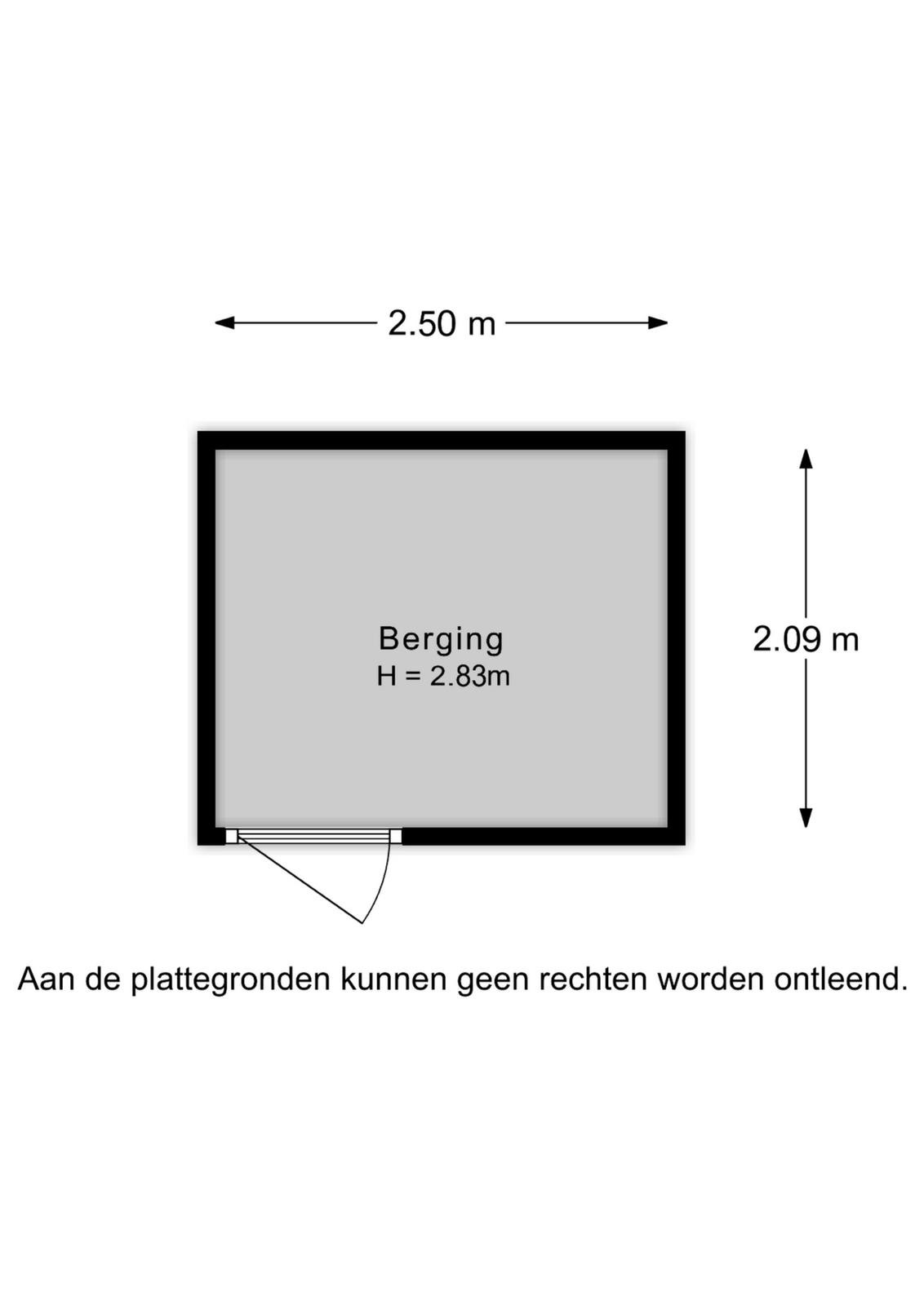 2.50 m

Berging
H = 2.83m

2.09 m

Aan de plattegronden kunnen geen rechten worden ontleend.